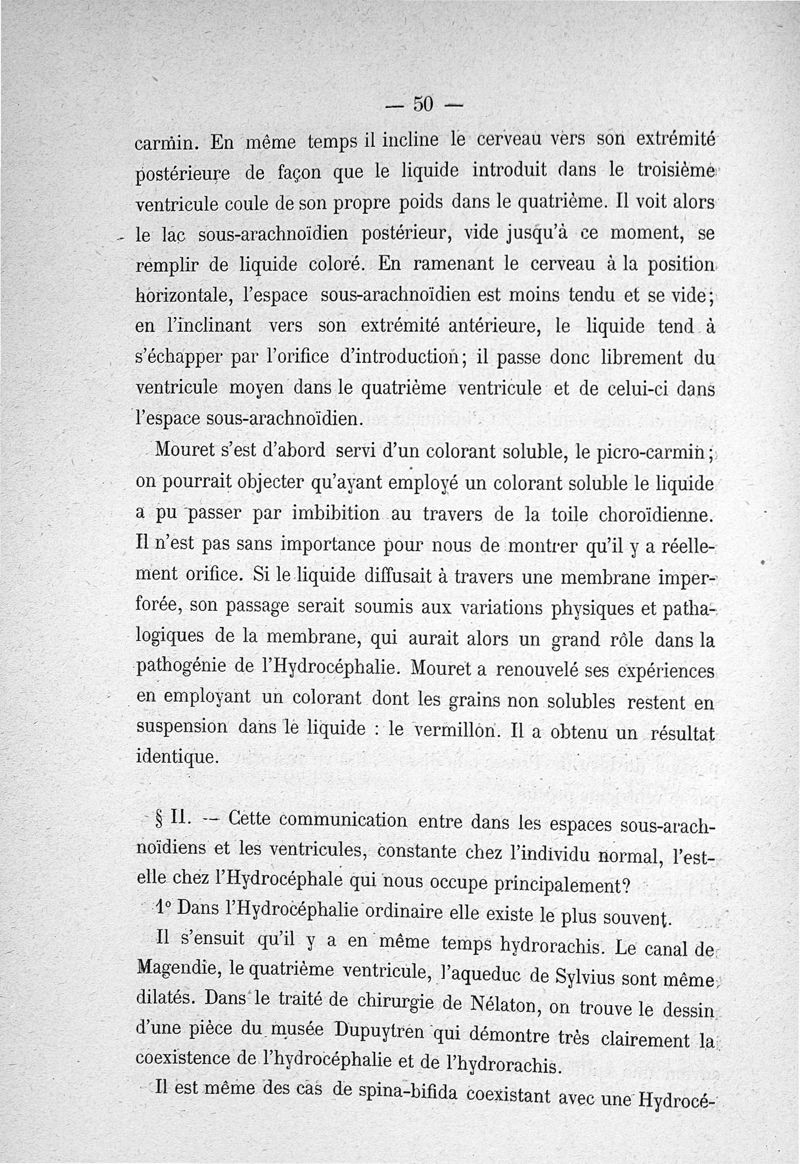 — 50 —

carmin. En même temps il incline le cerveau vers son extrémité postérieure de façon que le liquide introduit dans le troisième ventricule coule de son propre poids dans le quatrième. Il voit alors le lac sous-arachnoïdien postérieur, vide jusqu'à ce moment, se remplir de liquide coloré. En ramenant le cerveau à la position horizontale, l'espace sous-arachnoïdien est moins tendu et se vide; en l'inclinant vers son extrémité antérieure, le liquide tend à s'échapper par l'orifice d'introduction; il passe donc librement du ventricule moyen dans le quatrième ventricule et de celui-ci dans l'espace sous-arachnoïdien.

Mouret s'est d'abord servi d'un colorant soluble, le picro-carmin; on pourrait objecter qu'ayant employé un colorant soluble le liquide a pu passer par imbibition au travers de la toile choroïdienne. Il n'est pas sans importance pour nous de montrer qu'il y a réellement orifice. Si le liquide diffusait à travers une membrane imperforée, son passage serait soumis aux variations physiques et pathalogiques de la membrane, qui aurait alors un grand rôle dans la pathogénie de l'Hydrocéphalie. Mouret a renouvelé ses expériences en employant un colorant dont les grains non solubles restent en suspension dans le liquide : le vermillon. Il a obtenu un résultat identique.

§ II. — Cette communication entre dans les espaces sous-arachnoïdiens et les ventricules, constante chez l'individu normal, l'est-elle chez l'Hydrocéphale qui nous occupe principalement?

1° Dans l'Hydrocéphalie ordinaire elle existe le plus souvent.

Il s'ensuit qu'il y a en même temps hydrorachis. Le canal de Magendie, le quatrième ventricule, l'aqueduc de Sylvius sont même dilatés. Dans le traité de chirurgie de Nélaton, on trouve le dessin d'une pièce du musée Dupuytren qui démontre très clairement la coexistence de l'hydrocéphalie et de l'hydrorachis.

Il est même des cas de spina-bifida coexistant avec une Hydrocé-